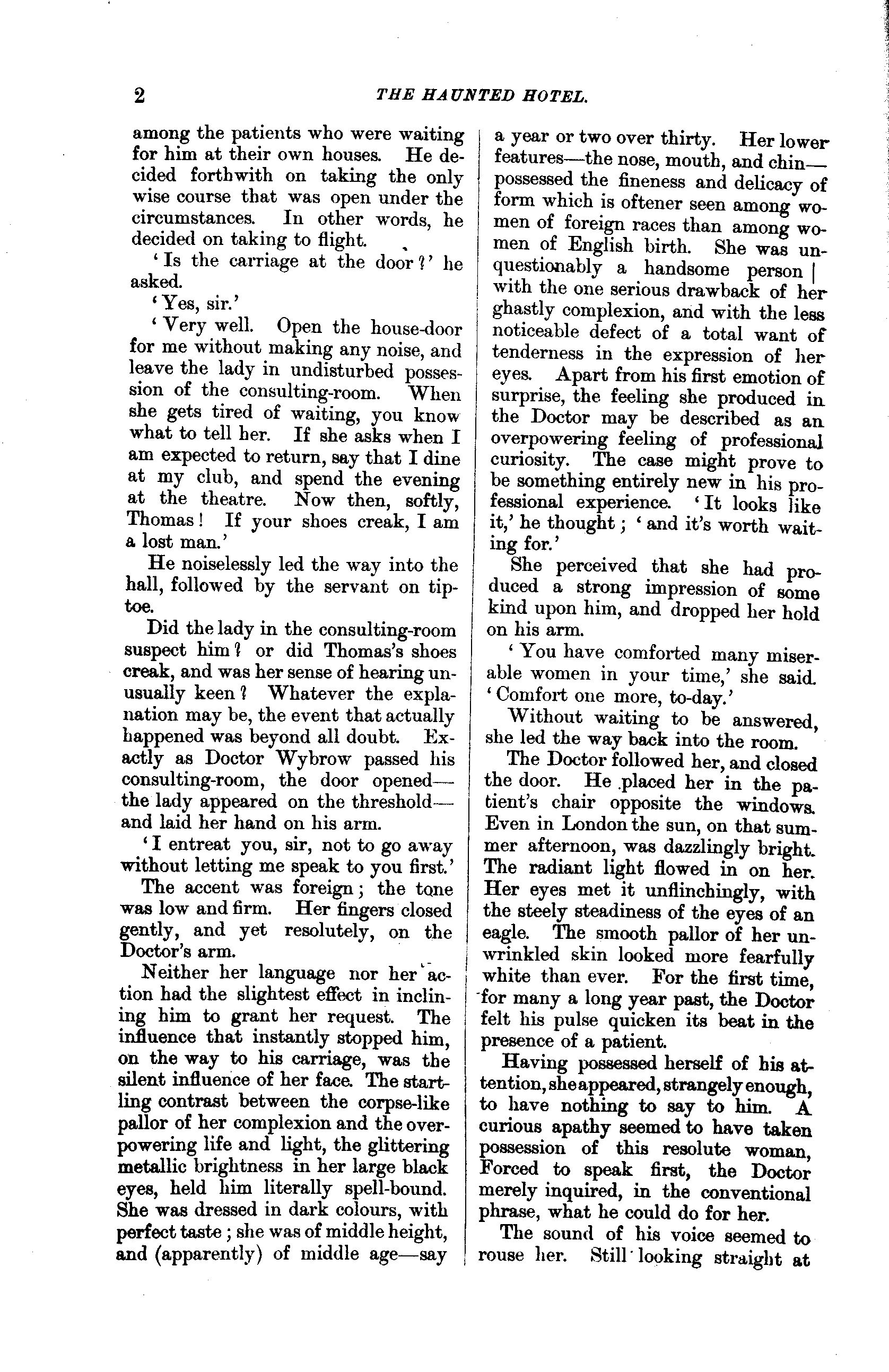 2 THE HAUNTED HOTEL.

among the patients who were waiting for him at their own houses. He decided forthwith on taking the only wise course that was open under the circumstances. In other words, he decided on taking to flight.

'Is the carriage at the door?' he asked.

'Yes, sir.'

'Very well. Open the house-door for me without making any noise, and leave the lady in undisturbed possession of the consulting-room. When she gets tired of waiting, you know what to tell her. If she asks when I am expected to return, say that I dine at my club, and spend the evening at the theatre. Now then, softly, Thomas! If your shoes creak, I am a lost man.'

He noiselessly led the way into the hall, followed by the servant on tiptoe.

Did the lady in the consulting-room suspect him? or did Thomas's shoes creak, and was her sense of hearing unusually keen? Whatever the explanation may be, the event that actually happened was beyond all doubt. Exactly as Doctor Wybrow passed his consulting-room, the door opened—the lady appeared on the threshold—and laid her hand on his arm.

'I entreat you, sir, not to go away without letting me speak to you first.'

The accent was foreign; the tone was low and firm. Her fingers closed gently, and yet resolutely, on the Doctor's arm.

Neither her language nor her action had the slightest effect in inclining him to grant her request. The influence that instantly stopped him, on the way to his carriage, was the silent influence of her face. The startling contrast between the corpse-like pallor of her complexion and the overpowering life and light, the glittering metallic brightness in her large black eyes, held him literally spell-bound. She was dressed in dark colours, with perfect taste; she was of middle height, and (apparently) of middle age—say a year or two over thirty. Her lower features—the nose, mouth, and chin—possessed the fineness and delicacy of form which is oftener seen among women of foreign races than among women of English birth. She was unquestionably a handsome person | with the one serious drawback of her ghastly complexion, and with the less noticeable defect of a total want of tenderness in the expression of her eyes. Apart from his first emotion of surprise, the feeling she produced in the Doctor may be described as an overpowering feeling of professional curiosity. The case might prove to be something entirely new in his professional experience. 'It looks like it,' he thought; 'and it's worth waiting for.'

She perceived that she had produced a strong impression of some kind upon him, and dropped her hold on his arm.

'You have comforted many miserable women in your time,' she said. 'Comfort one more, to-day.'

Without waiting to be answered, she led the way back into the room.

The Doctor followed her, and closed the door. He placed her in the patient's chair opposite the windows. Even in London the sun, on that summer afternoon, was dazzlingly bright. The radiant light flowed in on her. Her eyes met it unflinchingly, with the steely steadiness of the eyes of an eagle. The smooth pallor of her unwrinkled skin looked more fearfully white than ever. For the first time, for many a long year past, the Doctor felt his pulse quicken its beat in the presence of a patient.

Having possessed herself of his attention, she appeared, strangely enough, to have nothing to say to him. A curious apathy seemed to have taken possession of this resolute woman, Forced to speak first, the Doctor merely inquired, in the conventional phrase, what he could do for her.

The sound of his voice seemed to rouse her. Still looking straight at